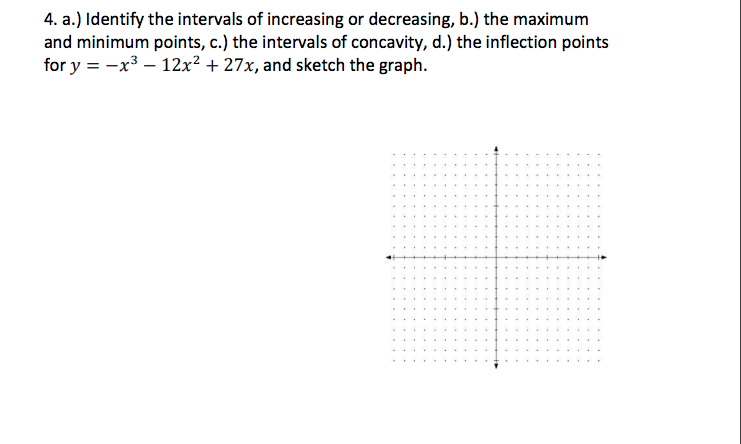 4. a.) Identify the intervals of increasing or decreasing, b.) the maximum and minimum points, c.) the intervals of concavity, d.) the inflection points for $y = -x^3 - 12x^2 + 27x$, and sketch the graph.